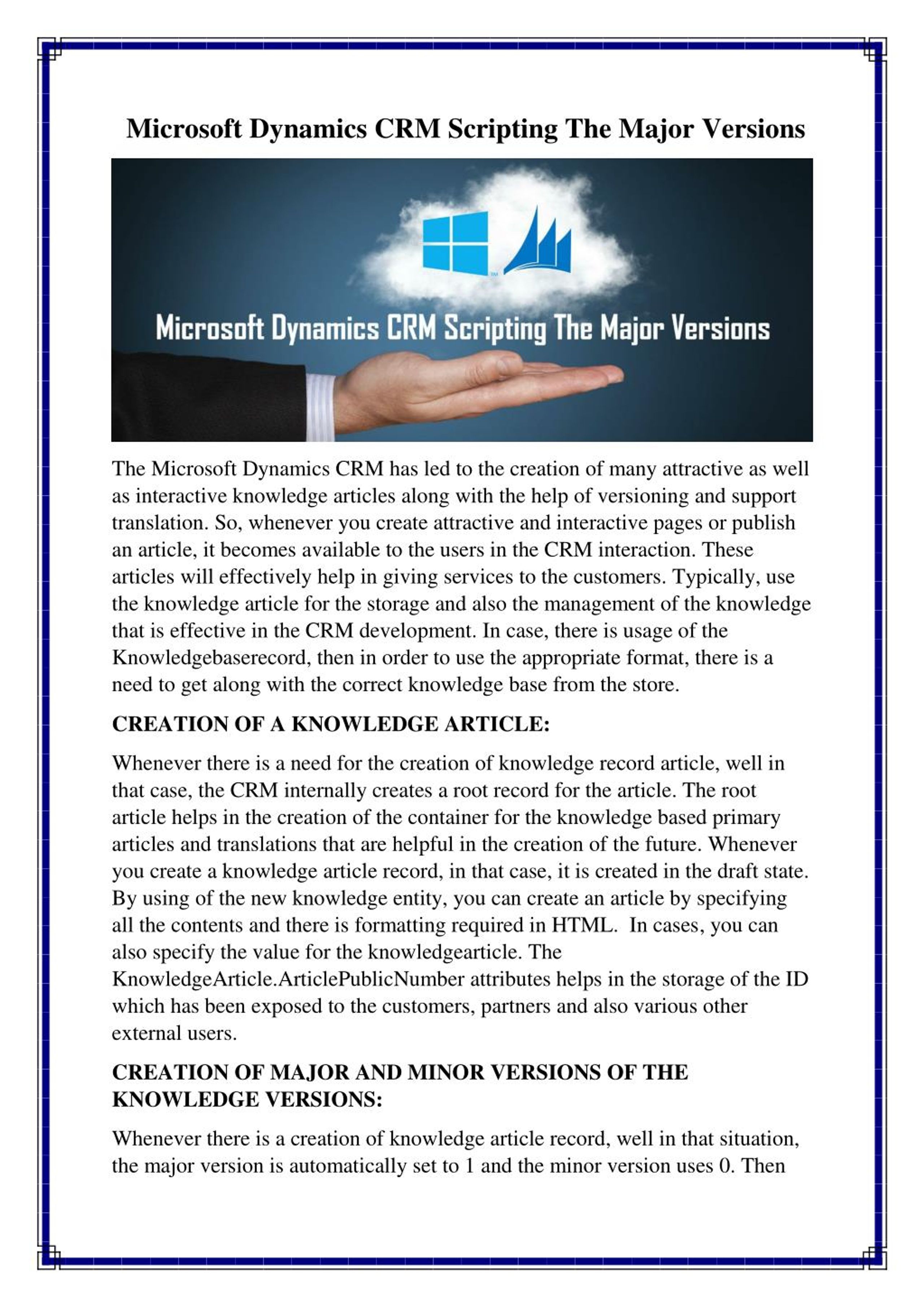 Microsoft Dynamics CRM Scripting The Major Versions

Microsoft Dynamics CRM Scripting The Major Versions

The Microsoft Dynamics CRM has led to the creation of many attractive as well as interactive knowledge articles along with the help of versioning and support translation. So, whenever you create attractive and interactive pages or publish an article, it becomes available to the users in the CRM interaction. These articles will effectively help in giving services to the customers. Typically, use the knowledge article for the storage and also the management of the knowledge that is effective in the CRM development. In case, there is usage of the Knowledgebaserecord, then in order to use the appropriate format, there is a need to get along with the correct knowledge base from the store.

CREATION OF A KNOWLEDGE ARTICLE:

Whenever there is a need for the creation of knowledge record article, well in that case, the CRM internally creates a root record for the article. The root article helps in the creation of the container for the knowledge based primary articles and translations that are helpful in the creation of the future. Whenever you create a knowledge article record, in that case, it is created in the draft state. By using of the new knowledge entity, you can create an article by specifying all the contents and there is formatting required in HTML. In cases, you can also specify the value for the knowledgearticle. The KnowledgeArticle.ArticlePublicNumber attributes helps in the storage of the ID which has been exposed to the customers, partners and also various other external users.

CREATION OF MAJOR AND MINOR VERSIONS OF THE KNOWLEDGE VERSIONS:

Whenever there is a creation of knowledge article record, well in that situation, the major version is automatically set to 1 and the minor version uses 0. Then